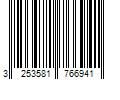 3 253581 766941